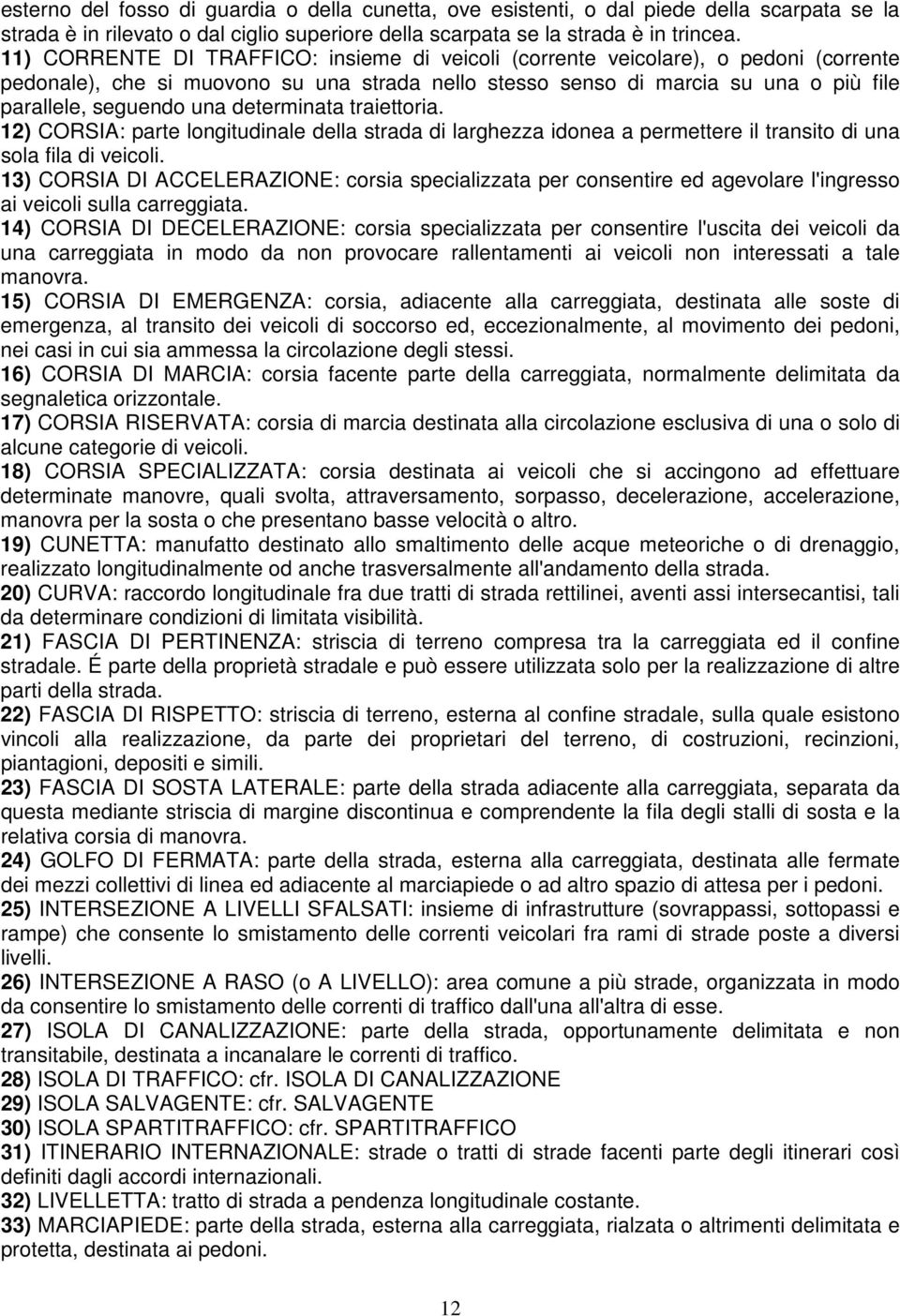 esterno del fosso di guardia o della cunetta, ove esistenti, o dal piede della scarpata se la strada è in rilevato o dal ciglio superiore della scarpata se la strada è in trincea.
11) CORRENTE DI TRAFFICO: insieme di veicoli (corrente veicolare), o pedoni (corrente pedonale), che si muovono su una strada nello stesso senso di marcia su una o più file parallele, seguendo una determinata traiettoria.
12) CORSIA: parte longitudinale della strada di larghezza idonea a permettere il transito di una sola fila di veicoli.
13) CORSIA DI ACCELERAZIONE: corsia specializzata per consentire ed agevolare l'ingresso ai veicoli sulla carreggiata.
14) CORSIA DI DECELERAZIONE: corsia specializzata per consentire l'uscita dei veicoli da una carreggiata in modo da non provocare rallentamenti ai veicoli non interessati a tale manovra.
15) CORSIA DI EMERGENZA: corsia, adiacente alla carreggiata, destinata alle soste di emergenza, al transito dei veicoli di soccorso ed, eccezionalmente, al movimento dei pedoni, nei casi in cui sia ammessa la circolazione degli stessi.
16) CORSIA DI MARCIA: corsia facente parte della carreggiata, normalmente delimitata da segnaletica orizzontale.
17) CORSIA RISERVATA: corsia di marcia destinata alla circolazione esclusiva di una o solo di alcune categorie di veicoli.
18) CORSIA SPECIALIZZATA: corsia destinata ai veicoli che si accingono ad effettuare determinate manovre, quali svolta, attraversamento, sorpasso, decelerazione, accelerazione, manovra per la sosta o che presentano basse velocità o altro.
19) CUNETTA: manufatto destinato allo smaltimento delle acque meteoriche o di drenaggio, realizzato longitudinalmente od anche trasversalmente all'andamento della strada.
20) CURVA: raccordo longitudinale fra due tratti di strada rettilinei, aventi assi intersecantisi, tali da determinare condizioni di limitata visibilità.
21) FASCIA DI PERTINENZA: striscia di terreno compresa tra la carreggiata ed il confine stradale. É parte della proprietà stradale e può essere utilizzata solo per la realizzazione di altre parti della strada.
22) FASCIA DI RISPETTO: striscia di terreno, esterna al confine stradale, sulla quale esistono vincoli alla realizzazione, da parte dei proprietari del terreno, di costruzioni, recinzioni, piantagioni, depositi e simili.
23) FASCIA DI SOSTA LATERALE: parte della strada adiacente alla carreggiata, separata da questa mediante striscia di margine discontinua e comprendente la fila degli stalli di sosta e la relativa corsia di manovra.
24) GOLFO DI FERMATA: parte della strada, esterna alla carreggiata, destinata alle fermate dei mezzi collettivi di linea ed adiacente al marciapiede o ad altro spazio di attesa per i pedoni.
25) INTERSEZIONE A LIVELLI SFALSATI: insieme di infrastrutture (sovrappassi, sottopassi e rampe) che consente lo smistamento delle correnti veicolari fra rami di strade poste a diversi livelli.
26) INTERSEZIONE A RASO (o A LIVELLO): area comune a più strade, organizzata in modo da consentire lo smistamento delle correnti di traffico dall'una all'altra di esse.
27) ISOLA DI CANALIZZAZIONE: parte della strada, opportunamente delimitata e non transitabile, destinata a incanalare le correnti di traffico.
28) ISOLA DI TRAFFICO: cfr. ISOLA DI CANALIZZAZIONE
29) ISOLA SALVAGENTE: cfr. SALVAGENTE
30) ISOLA SPARTITRAFFICO: cfr. SPARTITRAFFICO
31) ITINERARIO INTERNAZIONALE: strade o tratti di strade facenti parte degli itinerari così definiti dagli accordi internazionali.
32) LIVELLETTA: tratto di strada a pendenza longitudinale costante.
33) MARCIAPIEDE: parte della strada, esterna alla carreggiata, rialzata o altrimenti delimitata e protetta, destinata ai pedoni.

12